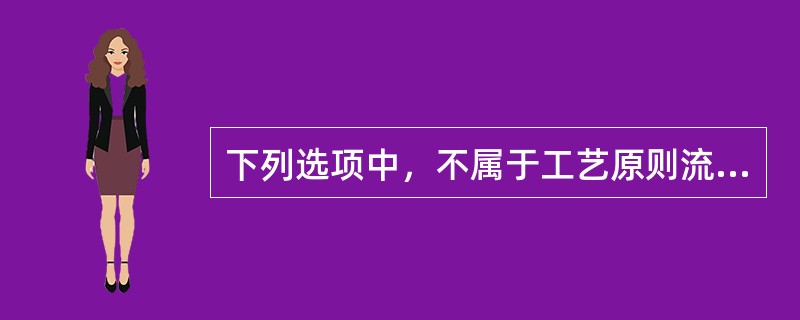 下列选项中，不属于工艺原则流...